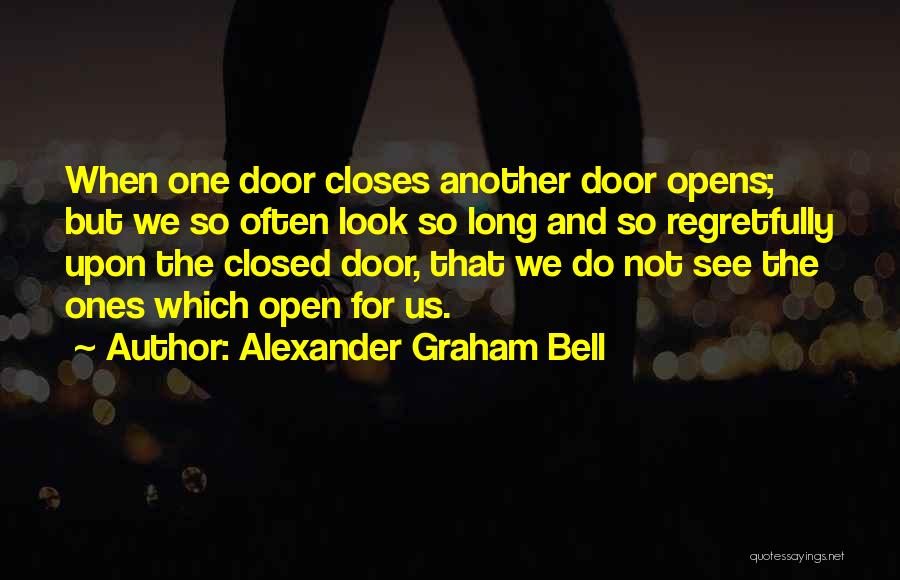 When one door closes another door opens; but we so often look so long and so regretfully upon the closed door, that we do not see the ones which open for us.

~ Author: Alexander Graham Bell

quotessayings.net